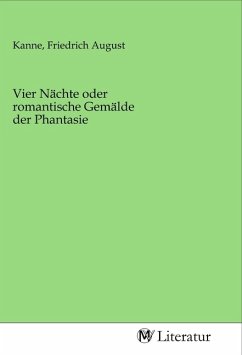 Kanne, Friedrich August

Vier Nächte oder romantische Gemälde der Phantasie

MV Literatur